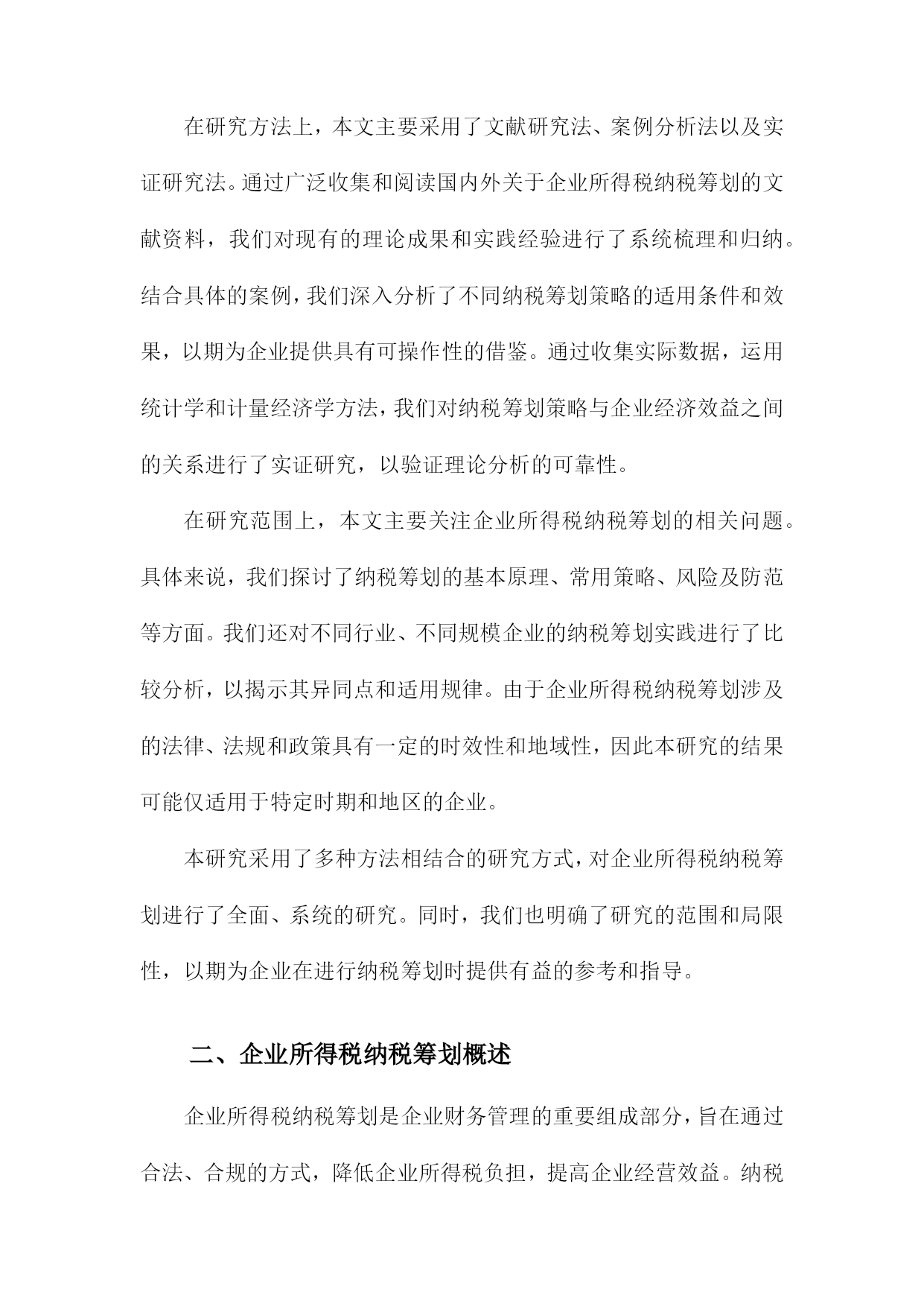 在研究方法上，本文主要采用了文献研究法、案例分析法以及实证研究法。通过广泛收集和阅读国内外关于企业所得税纳税筹划的文献资料，我们对现有的理论成果和实践经验进行了系统梳理和归纳。结合具体的案例，我们深入分析了不同纳税筹划策略的适用条件和效果，以期为企业提供具有可操作性的借鉴。通过收集实际数据，运用统计学和计量经济学方法，我们对纳税筹划策略与企业经济效益之间的关系进行了实证研究，以验证理论分析的可靠性。

在研究范围上，本文主要关注企业所得税纳税筹划的相关问题。具体来说，我们探讨了纳税筹划的基本原理、常用策略、风险及防范等方面。我们还对不同行业、不同规模企业的纳税筹划实践进行了比较分析，以揭示其异同点和适用规律。由于企业所得税纳税筹划涉及的法律、法规和政策具有一定的时效性和地域性，因此本研究的结果可能仅适用于特定时期和地区的企业。

本研究采用了多种方法相结合的研究方式，对企业所得税纳税筹划进行了全面、系统的研究。同时，我们也明确了研究的范围和局限性，以期为企业在进行纳税筹划时提供有益的参考和指导。

二、企业所得税纳税筹划概述

企业所得税纳税筹划是企业财务管理的重要组成部分，旨在通过合法、合规的方式，降低企业所得税负担，提高企业经营效益。纳税